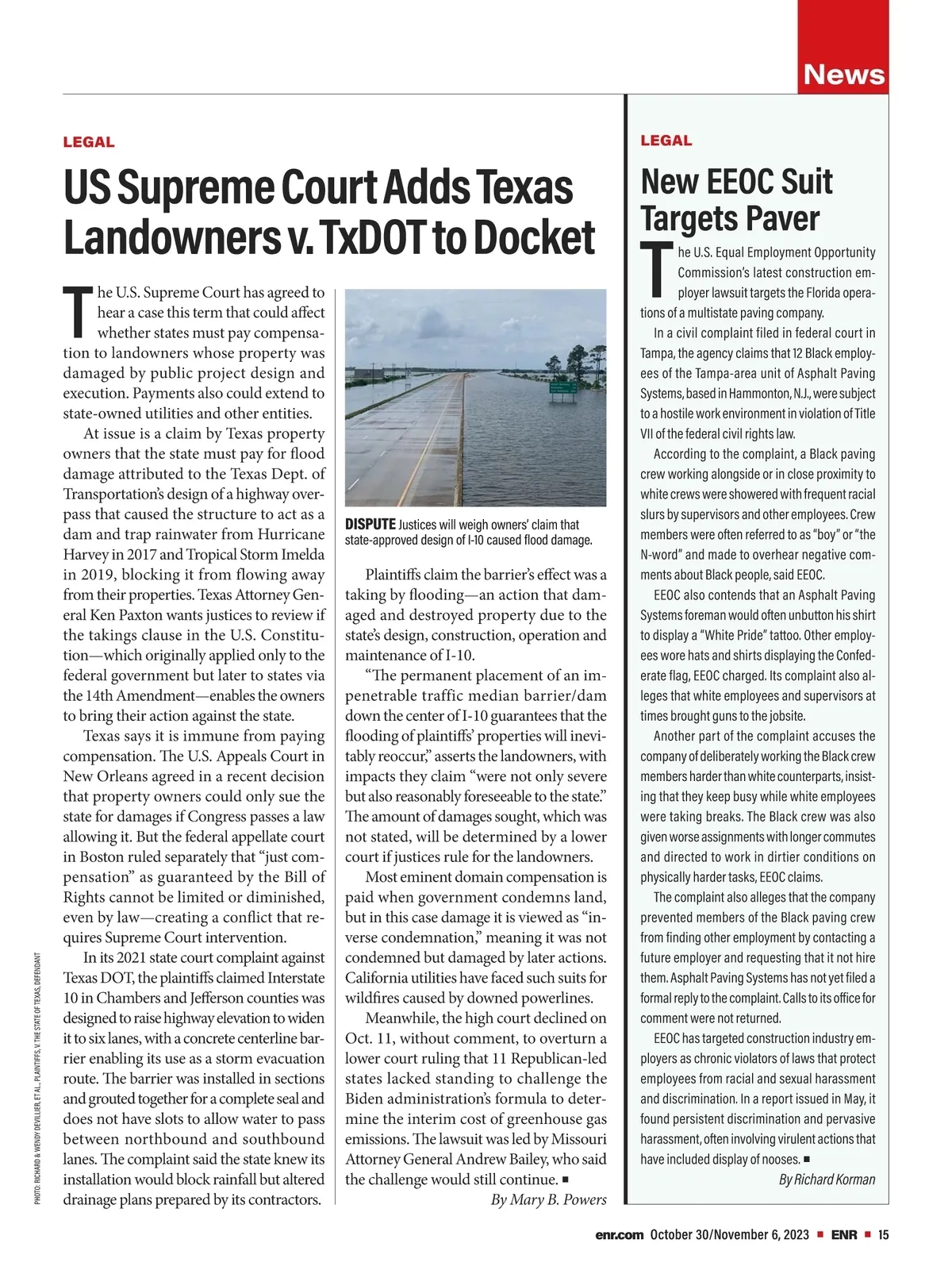 News

LEGAL

US Supreme Court Adds Texas Landowners v. TxDOT to Docket

The U.S. Supreme Court has agreed to hear a case this term that could affect whether states must pay compensation to landowners whose property was damaged by public project design and execution. Payments also could extend to state-owned utilities and other entities.

At issue is a claim by Texas property owners that the state must pay for flood damage attributed to the Texas Dept. of Transportation's design of a highway overpass that caused the structure to act as a dam and trap rainwater from Hurricane Harvey in 2017 and Tropical Storm Imelda in 2019, blocking it from flowing away from their properties. Texas Attorney General Ken Paxton wants justices to review if the takings clause in the U.S. Constitution—which originally applied only to the federal government but later to states via the 14th Amendment—enables the owners to bring their action against the state.

Texas says it is immune from paying compensation. The U.S. Appeals Court in New Orleans agreed in a recent decision that property owners could only sue the state for damages if Congress passes a law allowing it. But the federal appellate court in Boston ruled separately that "just compensation" as guaranteed by the Bill of Rights cannot be limited or diminished, even by law—creating a conflict that requires Supreme Court intervention.

In its 2021 state court complaint against Texas DOT, the plaintiffs claimed Interstate 10 in Chambers and Jefferson counties was designed to raise highway elevation to widen it to six lanes, with a concrete centerline barrier enabling its use as a storm evacuation route. The barrier was installed in sections and grouted together for a complete seal and does not have slots to allow water to pass between northbound and southbound lanes. The complaint said the state knew its installation would block rainfall but altered drainage plans prepared by its contractors.

DISPUTE Justices will weigh owners' claim that state-approved design of I-10 caused flood damage.

Plaintiffs claim the barrier's effect was a taking by flooding—an action that damaged and destroyed property due to the state's design, construction, operation and maintenance of I-10.

"The permanent placement of an impenetrable traffic median barrier/dam down the center of I-10 guarantees that the flooding of plaintiffs' properties will inevitably reoccur," asserts the landowners, with impacts they claim "were not only severe but also reasonably foreseeable to the state." The amount of damages sought, which was not stated, will be determined by a lower court if justices rule for the landowners.

Most eminent domain compensation is paid when government condemns land, but in this case damage it is viewed as "inverse condemnation," meaning it was not condemned but damaged by later actions. California utilities have faced such suits for wildfires caused by downed powerlines.

Meanwhile, the high court declined on Oct. 11, without comment, to overturn a lower court ruling that 11 Republican-led states lacked standing to challenge the Biden administration's formula to determine the interim cost of greenhouse gas emissions. The lawsuit was led by Missouri Attorney General Andrew Bailey, who said the challenge would still continue. ■

By Mary B. Powers

PHOTO: RICHARD & WENDY DEVILLIER, ET AL., PLAINTIFFS, V. THE STATE OF TEXAS, DEFENDANT

LEGAL

New EEOC Suit Targets Paver

The U.S. Equal Employment Opportunity Commission's latest construction employer lawsuit targets the Florida operations of a multistate paving company.

In a civil complaint filed in federal court in Tampa, the agency claims that 12 Black employees of the Tampa-area unit of Asphalt Paving Systems, based in Hammonton, N.J., were subject to a hostile work environment in violation of Title VII of the federal civil rights law.

According to the complaint, a Black paving crew working alongside or in close proximity to white crews were showered with frequent racial slurs by supervisors and other employees. Crew members were often referred to as "boy" or "the N-word" and made to overhear negative comments about Black people, said EEOC.

EEOC also contends that an Asphalt Paving Systems foreman would often unbutton his shirt to display a "White Pride" tattoo. Other employees wore hats and shirts displaying the Confederate flag, EEOC charged. Its complaint also alleges that white employees and supervisors at times brought guns to the jobsite.

Another part of the complaint accuses the company of deliberately working the Black crew members harder than white counterparts, insisting that they keep busy while white employees were taking breaks. The Black crew was also given worse assignments with longer commutes and directed to work in dirtier conditions on physically harder tasks, EEOC claims.

The complaint also alleges that the company prevented members of the Black paving crew from finding other employment by contacting a future employer and requesting that it not hire them. Asphalt Paving Systems has not yet filed a formal reply to the complaint. Calls to its office for comment were not returned.

EEOC has targeted construction industry employers as chronic violators of laws that protect employees from racial and sexual harassment and discrimination. In a report issued in May, it found persistent discrimination and pervasive harassment, often involving virulent actions that have included display of nooses. ■

By Richard Korman

enr.com October 30/November 6, 2023 ■ ENR ■ 15